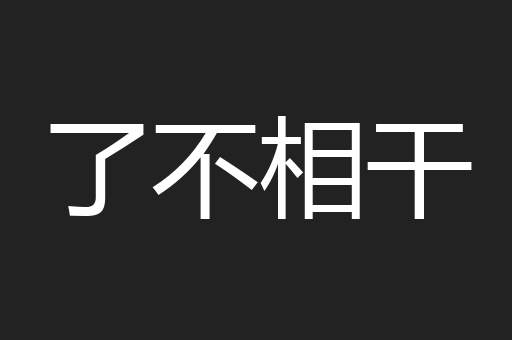 了不相干